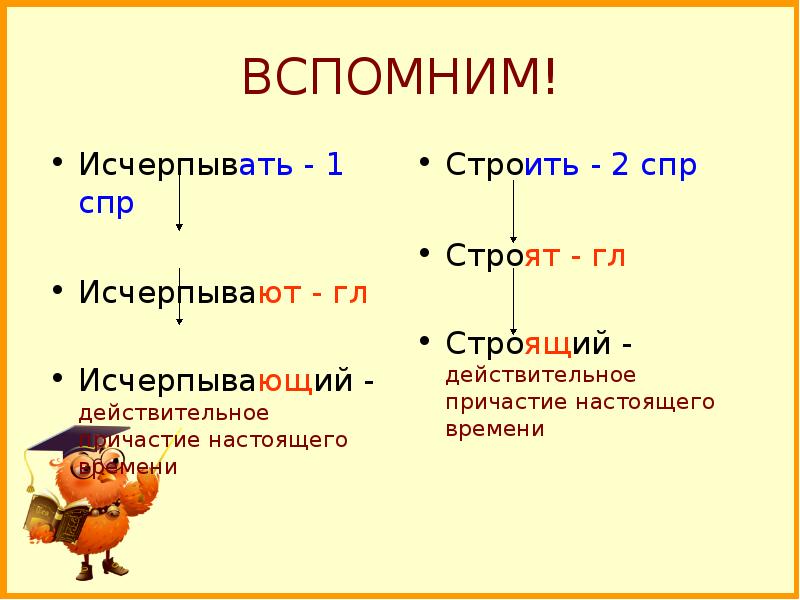 ВСПОМНИМ!

• Исчерпывать - 1 спр

• Исчерпывают - гл

• Исчерпывающий - действительное причастие настоящего времени

• Строить - 2 спр

• Строят - гл

• Строящий - действительное причастие настоящего времени